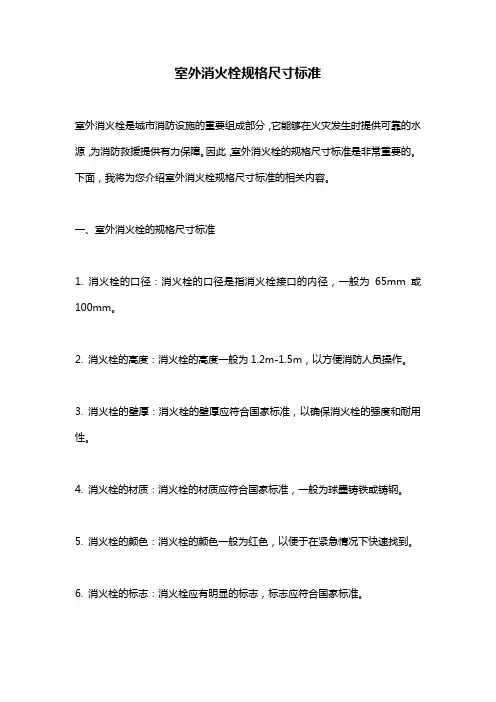 室外消火栓规格尺寸标准

室外消火栓是城市消防设施的重要组成部分，它能够在火灾发生时提供可靠的水源，为消防救援提供有力保障。因此，室外消火栓的规格尺寸标准是非常重要的。下面，我将为您介绍室外消火栓规格尺寸标准的相关内容。

一、室外消火栓的规格尺寸标准

1. 消火栓的口径：消火栓的口径是指消火栓接口的内径，一般为 65mm 或 100mm。

2. 消火栓的高度：消火栓的高度一般为 1.2m-1.5m，以方便消防人员操作。

3. 消火栓的壁厚：消火栓的壁厚应符合国家标准，以确保消火栓的强度和耐用性。

4. 消火栓的材质：消火栓的材质应符合国家标准，一般为球墨铸铁或铸钢。

5. 消火栓的颜色：消火栓的颜色一般为红色，以便于在紧急情况下快速找到。

6. 消火栓的标志：消火栓应有明显的标志，标志应符合国家标准。